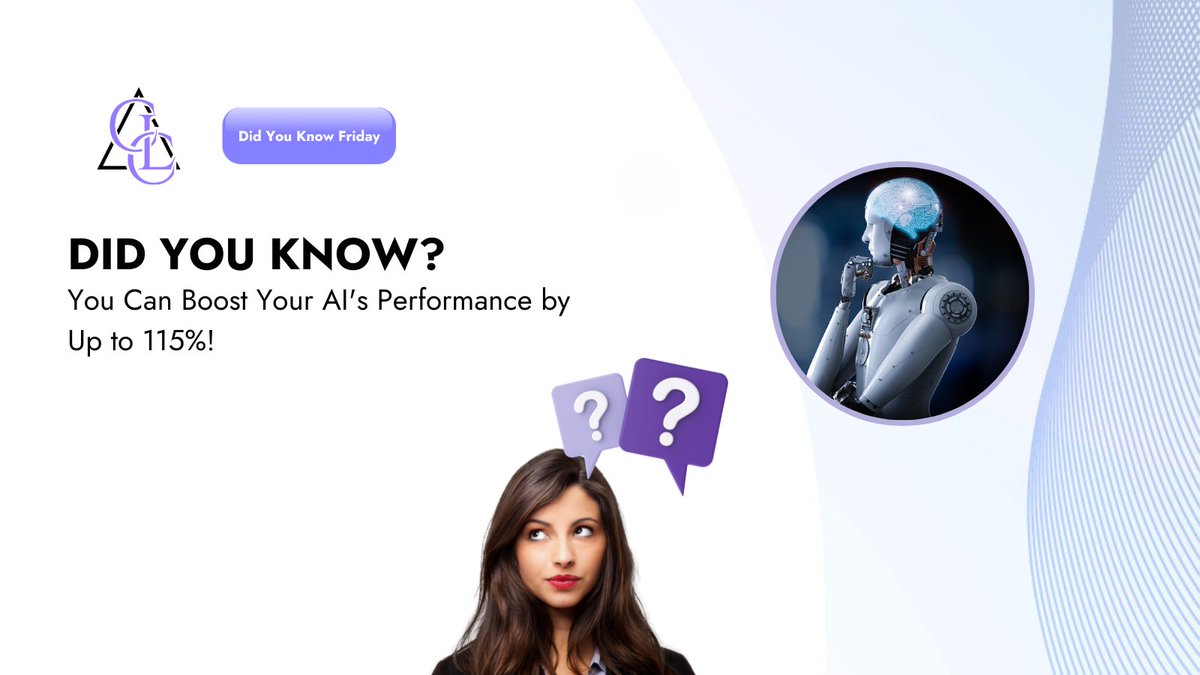 GLC

Did You Know Friday

DID YOU KNOW?
You Can Boost Your AI's Performance by Up to 115%!

?
?